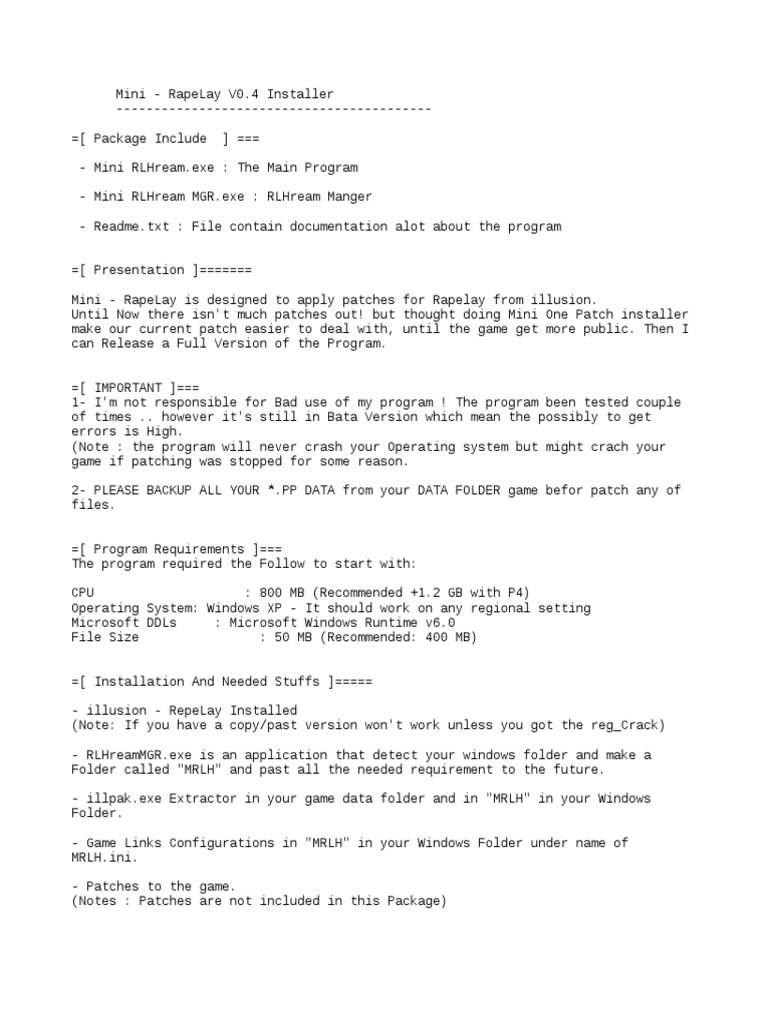 Mini - RapeLay V0.4 Installer
------------------------------------------

=[ Package Include  ] ===

- Mini RLHream.exe : The Main Program

- Mini RLHream MGR.exe : RLHream Manger

- Readme.txt : File contain documentation alot about the program

=[ Presentation ]=======

Mini - RapeLay is designed to apply patches for Rapelay from illusion. Until Now there isn't much patches out! but thought doing Mini One Patch installer make our current patch easier to deal with, until the game get more public. Then I can Release a Full Version of the Program.

=[ IMPORTANT ]===
1- I'm not responsible for Bad use of my program ! The program been tested couple of times .. however it's still in Bata Version which mean the possibly to get errors is High.
(Note : the program will never crash your Operating system but might crach your game if patching was stopped for some reason.

2- PLEASE BACKUP ALL YOUR *.PP DATA from your DATA FOLDER game befor patch any of files.

=[ Program Requirements ]===
The program required the Follow to start with:

CPU : 800 MB (Recommended +1.2 GB with P4)
Operating System: Windows XP - It should work on any regional setting
Microsoft DDLs : Microsoft Windows Runtime v6.0
File Size : 50 MB (Recommended: 400 MB)

=[ Installation And Needed Stuffs ]=====

- illusion - RepeLay Installed
(Note: If you have a copy/past version won't work unless you got the reg_Crack)

- RLHreamMGR.exe is an application that detect your windows folder and make a Folder called "MRLH" and past all the needed requirement to the future.

- illpak.exe Extractor in your game data folder and in "MRLH" in your Windows Folder.

- Game Links Configurations in "MRLH" in your Windows Folder under name of MRLH.ini.

- Patches to the game.
(Notes : Patches are not included in this Package)